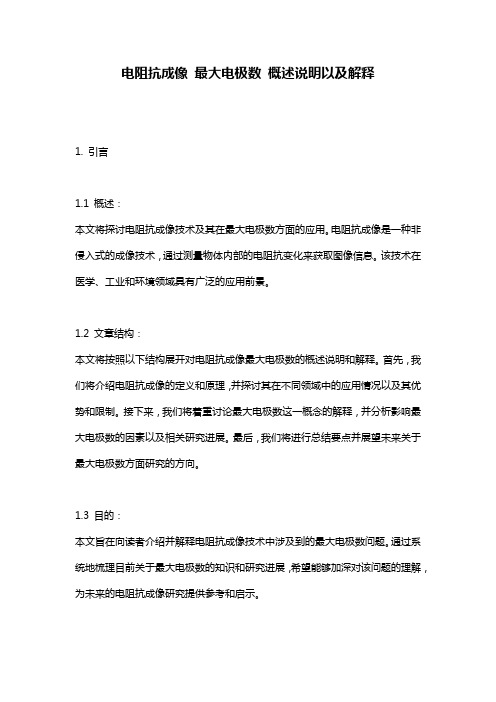 电阻抗成像 最大电极数 概述说明以及解释

1. 引言

1.1 概述：
本文将探讨电阻抗成像技术及其在最大电极数方面的应用。电阻抗成像是一种非侵入式的成像技术，通过测量物体内部的电阻抗变化来获取图像信息。该技术在医学、工业和环境领域具有广泛的应用前景。

1.2 文章结构：
本文将按照以下结构展开对电阻抗成像最大电极数的概述说明和解释。首先，我们将介绍电阻抗成像的定义和原理，并探讨其在不同领域中的应用情况以及其优势和限制。接下来，我们将着重讨论最大电极数这一概念的解释，并分析影响最大电极数的因素以及相关研究进展。最后，我们将进行总结要点并展望未来关于最大电极数方面研究的方向。

1.3 目的：
本文旨在向读者介绍并解释电阻抗成像技术中涉及到的最大电极数问题。通过系统地梳理目前关于最大电极数的知识和研究进展，希望能够加深对该问题的理解，为未来的电阻抗成像研究提供参考和启示。